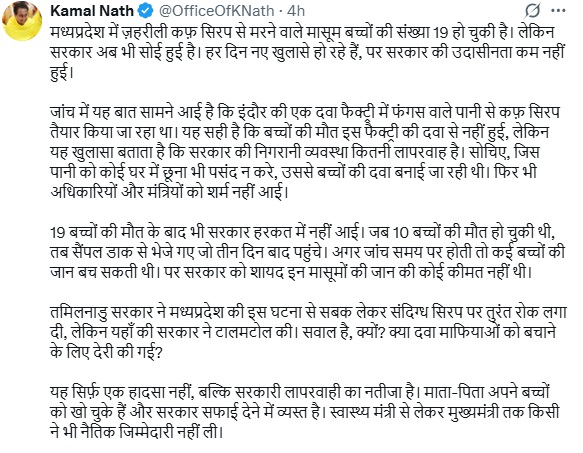 Kamal Nath @OfficeOfKNath · 4h

मध्यप्रदेश में ज़हरीली कफ़ सिरप से मरने वाले मासूम बच्चों की संख्या 19 हो चुकी है। लेकिन सरकार अब भी सोई हुई है। हर दिन नए खुलासे हो रहे हैं, पर सरकार की उदासीनता कम नहीं हुई।

जांच में यह बात सामने आई है कि इंदौर की एक दवा फैक्ट्री में फंगस वाले पानी से कफ़ सिरप तैयार किया जा रहा था। यह सही है कि बच्चों की मौत इस फैक्ट्री की दवा से नहीं हुई, लेकिन यह खुलासा बताता है कि सरकार की निगरानी व्यवस्था कितनी लापरवाह है। सोचिए, जिस पानी को कोई घर में छूना भी पसंद न करे, उससे बच्चों की दवा बनाई जा रही थी। फिर भी अधिकारियों और मंत्रियों को शर्म नहीं आई।

19 बच्चों की मौत के बाद भी सरकार हरकत में नहीं आई। जब 10 बच्चों की मौत हो चुकी थी, तब सैंपल डाक से भेजे गए जो तीन दिन बाद पहुंचे। अगर जांच समय पर होती तो कई बच्चों की जान बच सकती थी। पर सरकार को शायद इन मासूमों की जान की कोई कीमत नहीं थी।

तमिलनाडु सरकार ने मध्यप्रदेश की इस घटना से सबक लेकर संदिग्ध सिरप पर तुरंत रोक लगा दी, लेकिन यहाँ की सरकार ने टालमटोल की। सवाल है, क्यों? क्या दवा माफियाओं को बचाने के लिए देरी की गई?

यह सिर्फ़ एक हादसा नहीं, बल्कि सरकारी लापरवाही का नतीजा है। माता-पिता अपने बच्चों को खो चुके हैं और सरकार सफाई देने में व्यस्त है। स्वास्थ्य मंत्री से लेकर मुख्यमंत्री तक किसी ने भी नैतिक जिम्मेदारी नहीं ली।